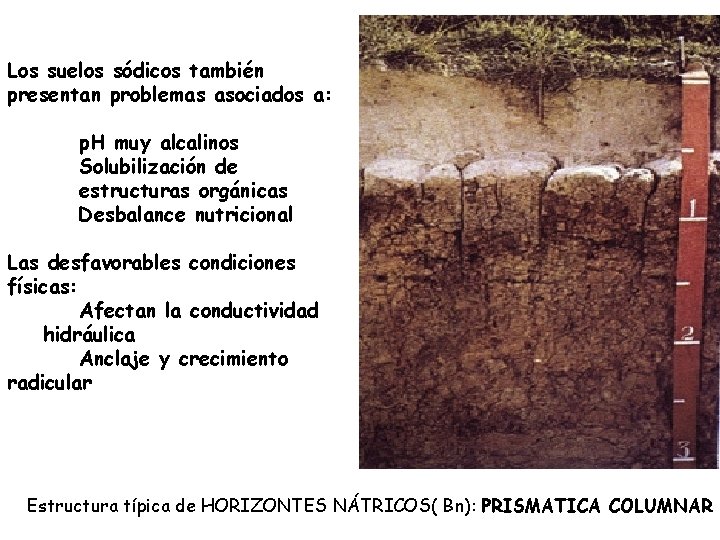 Los suelos sódicos también presentan problemas asociados a:

pH muy alcalinos
Solubilización de estructuras orgánicas
Desbalance nutricional

Las desfavorables condiciones físicas:
Afectan la conductividad hidráulica
Anclaje y crecimiento radicular

1
2
3

Estructura típica de HORIZONTES NÁTRICOS( Bn): PRISMATICA COLUMNAR